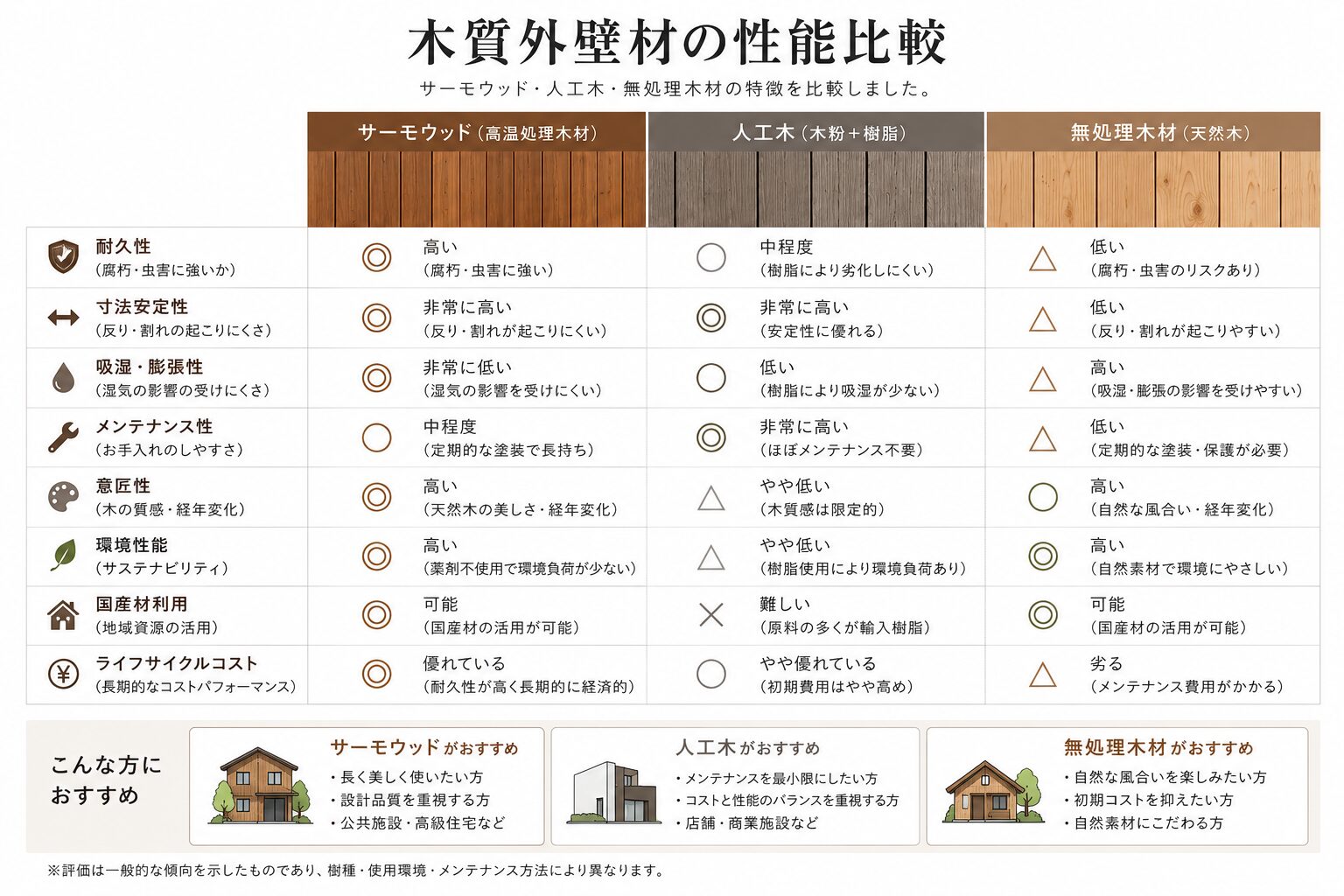 木質外壁材の性能比較

サーモウッド・人工木・無処理木材の特徴を比較しました。

| | サーモウッド（高温処理木材） | 人工木（木粉＋樹脂） | 無処理木材（天然木） |
|---|---|---|---|
| 耐久性（腐朽・虫害に強いか） | ◎ 高い（腐朽・虫害に強い） | ○ 中程度（樹脂により劣化しにくい） | △ 低い（腐朽・虫害のリスクあり） |
| 寸法安定性（反り・割れの起こりにくさ） | ◎ 非常に高い（反り・割れが起こりにくい） | ◎ 非常に高い（安定性に優れる） | △ 低い（反り・割れが起こりやすい） |
| 吸湿・膨張性（湿気の影響の受けにくさ） | ◎ 非常に低い（湿気の影響を受けにくい） | ○ 低い（樹脂により吸湿が少ない） | △ 高い（吸湿・膨張の影響を受けやすい） |
| メンテナンス性（お手入れのしやすさ） | ○ 中程度（定期的な塗装で長持ち） | ◎ 非常に高い（ほぼメンテナンス不要） | △ 低い（定期的な塗装・保護が必要） |
| 意匠性（木の質感・経年変化） | ◎ 高い（天然木の美しさ・経年変化） | △ やや低い（木質感は限定的） | ○ 高い（自然な風合い・経年変化） |
| 環境性能（サステナビリティ） | ◎ 高い（薬剤不使用で環境負荷が少ない） | △ やや低い（樹脂使用により環境負荷あり） | ◎ 高い（自然素材で環境にやさしい） |
| 国産材利用（地域資源の活用） | ◎ 可能（国産材の活用が可能） | × 難しい（原料の多くが輸入樹脂） | ◎ 可能（国産材の活用が可能） |
| ライフサイクルコスト（長期的なコストパフォーマンス） | ◎ 優れている（耐久性が高く長期的に経済的） | ○ やや優れている（初期費用はやや高め） | △ 劣る（メンテナンス費用がかかる） |

こんな方におすすめ

サーモウッドがおすすめ
・長く美しく使いたい方
・設計品質を重視する方
・公共施設・高級住宅など

人工木がおすすめ
・メンテナンスを最小限にしたい方
・コストと性能のバランスを重視する方
・店舗・商業施設など

無処理木材がおすすめ
・自然な風合いを楽しみたい方
・初期コストを抑えたい方
・自然素材にこだわる方

※評価は一般的な傾向を示したものであり、樹種・使用環境・メンテナンス方法により異なります。